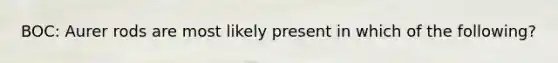 BOC: Aurer rods are most likely present in which of the following?